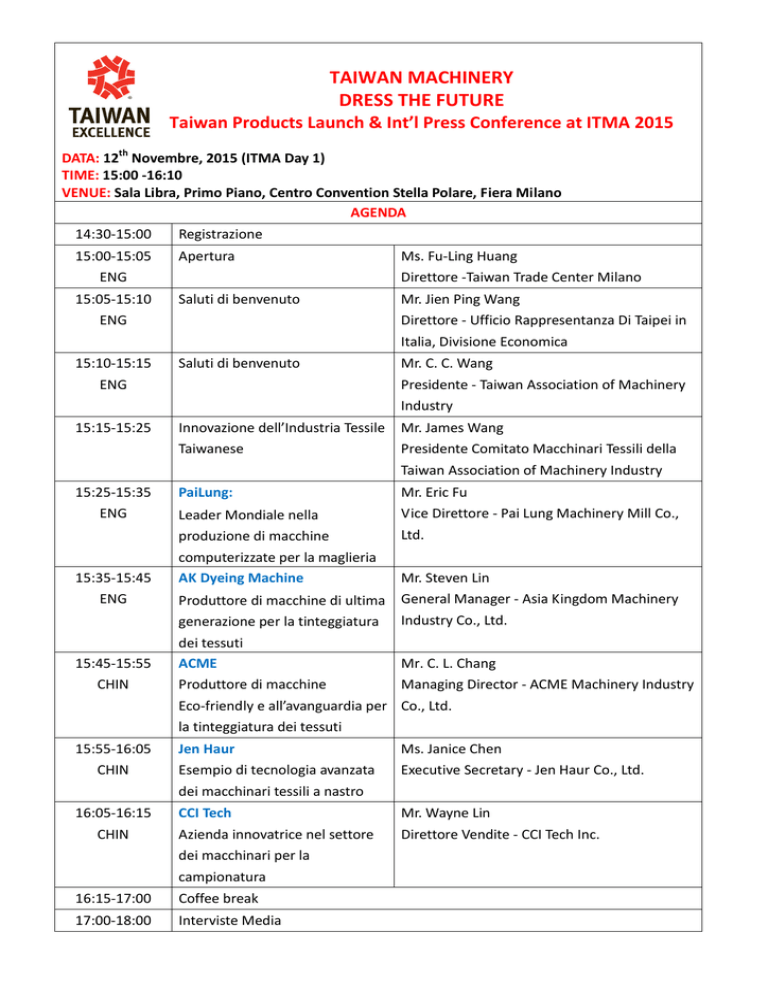 TAIWAN EXCELLENCE

TAIWAN MACHINERY
DRESS THE FUTURE
Taiwan Products Launch & Int'l Press Conference at ITMA 2015

DATA: 12$^{th}$ Novembre, 2015 (ITMA Day 1)
TIME: 15:00 -16:10
VENUE: Sala Libra, Primo Piano, Centro Convention Stella Polare, Fiera Milano

AGENDA

| | | |
|---|---|---|
| 14:30-15:00 | Registrazione | |
| 15:00-15:05 ENG | Apertura | Ms. Fu-Ling Huang Direttore -Taiwan Trade Center Milano |
| 15:05-15:10 ENG | Saluti di benvenuto | Mr. Jien Ping Wang Direttore - Ufficio Rappresentanza Di Taipei in Italia, Divisione Economica |
| 15:10-15:15 ENG | Saluti di benvenuto | Mr. C. C. Wang Presidente - Taiwan Association of Machinery Industry |
| 15:15-15:25 | Innovazione dell'Industria Tessile Taiwanese | Mr. James Wang Presidente Comitato Macchinari Tessili della Taiwan Association of Machinery Industry |
| 15:25-15:35 ENG | PaiLung: Leader Mondiale nella produzione di macchine computerizzate per la maglieria | Mr. Eric Fu Vice Direttore - Pai Lung Machinery Mill Co., Ltd. |
| 15:35-15:45 ENG | AK Dyeing Machine Produttore di macchine di ultima generazione per la tinteggiatura dei tessuti | Mr. Steven Lin General Manager - Asia Kingdom Machinery Industry Co., Ltd. |
| 15:45-15:55 CHIN | ACME Produttore di macchine Eco-friendly e all'avanguardia per la tinteggiatura dei tessuti | Mr. C. L. Chang Managing Director - ACME Machinery Industry Co., Ltd. |
| 15:55-16:05 CHIN | Jen Haur Esempio di tecnologia avanzata dei macchinari tessili a nastro | Ms. Janice Chen Executive Secretary - Jen Haur Co., Ltd. |
| 16:05-16:15 CHIN | CCI Tech Azienda innovatrice nel settore dei macchinari per la campionatura | Mr. Wayne Lin Direttore Vendite - CCI Tech Inc. |
| 16:15-17:00 | Coffee break | |
| 17:00-18:00 | Interviste Media | |